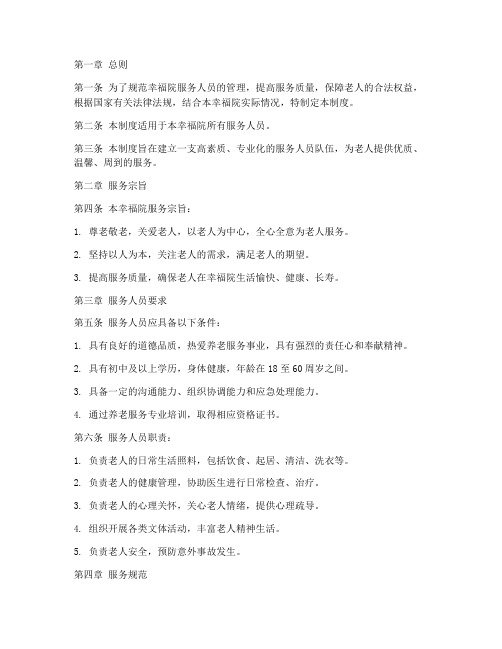 第一章 总则

第一条 为了规范幸福院服务人员的管理，提高服务质量，保障老人的合法权益，根据国家有关法律法规，结合本幸福院实际情况，特制定本制度。

第二条 本制度适用于本幸福院所有服务人员。

第三条 本制度旨在建立一支高素质、专业化的服务人员队伍，为老人提供优质、温馨、周到的服务。

第二章 服务宗旨

第四条 本幸福院服务宗旨：

1. 尊老敬老，关爱老人，以老人为中心，全心全意为老人服务。

2. 坚持以人为本，关注老人的需求，满足老人的期望。

3. 提高服务质量，确保老人在幸福院生活愉快、健康、长寿。

第三章 服务人员要求

第五条 服务人员应具备以下条件：

1. 具有良好的道德品质，热爱养老服务事业，具有强烈的责任心和奉献精神。

2. 具有初中及以上学历，身体健康，年龄在 18 至 60 周岁之间。

3. 具备一定的沟通能力、组织协调能力和应急处理能力。

4. 通过养老服务专业培训，取得相应资格证书。

第六条 服务人员职责：

1. 负责老人的日常生活照料，包括饮食、起居、清洁、洗衣等。

2. 负责老人的健康管理，协助医生进行日常检查、治疗。

3. 负责老人的心理关怀，关心老人情绪，提供心理疏导。

4. 组织开展各类文体活动，丰富老人精神生活。

5. 负责老人安全，预防意外事故发生。

第四章 服务规范